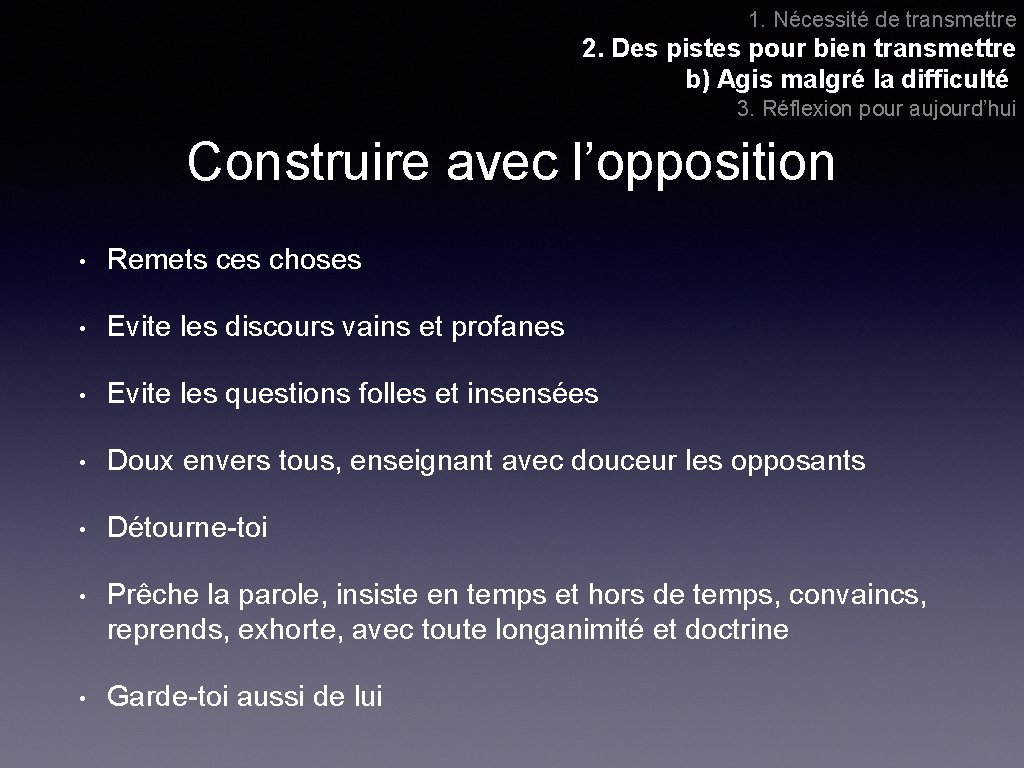 1. Nécessité de transmettre
2. Des pistes pour bien transmettre
b) Agis malgré la difficulté
3. Réflexion pour aujourd'hui

Construire avec l'opposition

• Remets ces choses
• Evite les discours vains et profanes
• Evite les questions folles et insensées
• Doux envers tous, enseignant avec douceur les opposants
• Détourne-toi
• Prêche la parole, insiste en temps et hors de temps, convaincs, reprends, exhorte, avec toute longanimité et doctrine
• Garde-toi aussi de lui